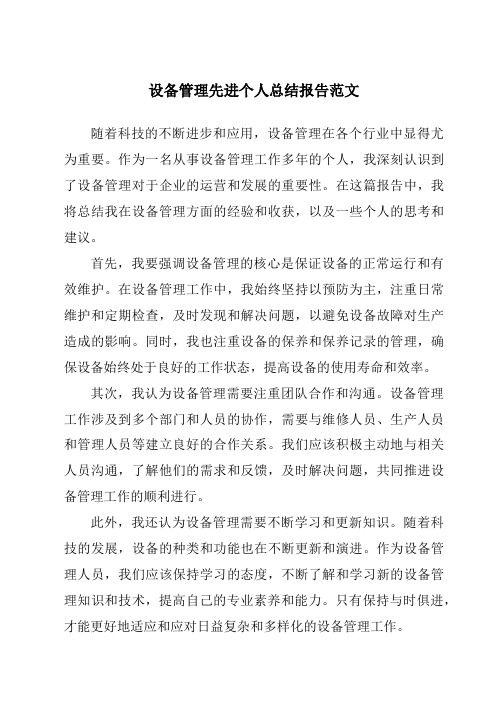 设备管理先进个人总结报告范文

随着科技的不断进步和应用，设备管理在各个行业中显得尤为重要。作为一名从事设备管理工作多年的个人，我深刻认识到了设备管理对于企业的运营和发展的重要性。在这篇报告中，我将总结我在设备管理方面的经验和收获，以及一些个人的思考和建议。

首先，我要强调设备管理的核心是保证设备的正常运行和有效维护。在设备管理工作中，我始终坚持以预防为主，注重日常维护和定期检查，及时发现和解决问题，以避免设备故障对生产造成的影响。同时，我也注重设备的保养和保养记录的管理，确保设备始终处于良好的工作状态，提高设备的使用寿命和效率。

其次，我认为设备管理需要注重团队合作和沟通。设备管理工作涉及到多个部门和人员的协作，需要与维修人员、生产人员和管理人员等建立良好的合作关系。我们应该积极主动地与相关人员沟通，了解他们的需求和反馈，及时解决问题，共同推进设备管理工作的顺利进行。

此外，我还认为设备管理需要不断学习和更新知识。随着科技的发展，设备的种类和功能也在不断更新和演进。作为设备管理人员，我们应该保持学习的态度，不断了解和学习新的设备管理知识和技术，提高自己的专业素养和能力。只有保持与时俱进，才能更好地适应和应对日益复杂和多样化的设备管理工作。